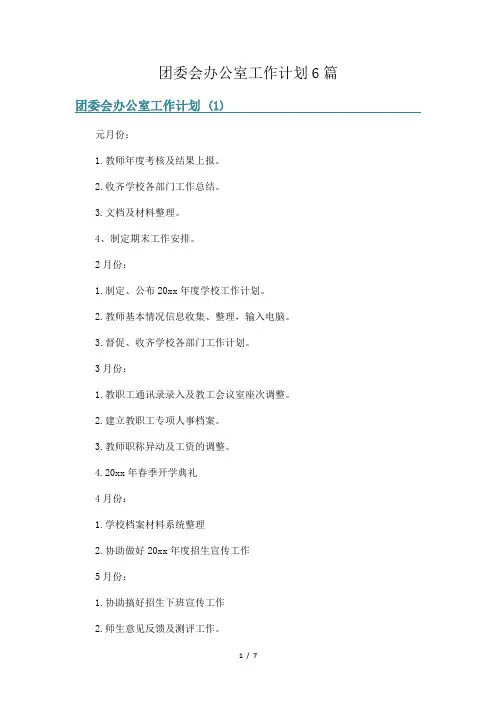 团委会办公室工作计划6篇

团委会办公室工作计划（1）

元月份：

1.教师年度考核及结果上报。

2.收齐学校各部门工作总结。

3.文档及材料整理。

4、制定期末工作安排。

2月份：

1.制定、公布20xx年度学校工作计划。

2.教师基本情况信息收集、整理，输入电脑。

3.督促、收齐学校各部门工作计划。

3月份：

1.教职工通讯录录入及教工会议室座次调整。

2.建立教职工专项人事档案。

3.教师职称异动及工资的调整。

4.20xx年春季开学典礼

4月份：

1.学校档案材料系统整理

2.协助做好20xx年度招生宣传工作

5月份：

1.协助搞好招生下班宣传工作

2.师生意见反馈及测评工作。

1 / 7